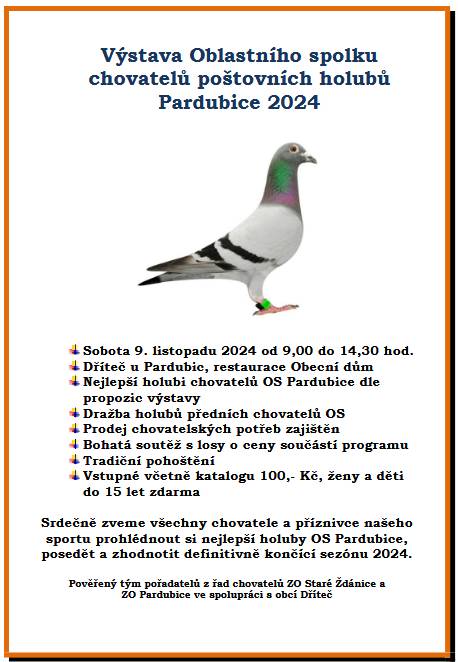 Výstava Oblastního spolku chovatelů poštovních holubů Pardubice 2024

Sobota 9. listopadu 2024 od 9,00 do 14,30 hod.
Dříteč u Pardubic, restaurace Obecní dům
Nejlepší holubi chovatelů OS Pardubice dle propozic výstavy
Dražba holubů předních chovatelů OS
Prodej chovatelských potřeb zajištěn
Bohatá soutěž s losy o ceny součástí programu
Tradiční pohoštění
Vstupné včetně katalogu 100,- Kč, ženy a děti do 15 let zdarma

Srdečně zveme všechny chovatele a příznivce našeho sportu prohlédnout si nejlepší holuby OS Pardubice, posedět a zhodnotit definitivně končící sezónu 2024.

Pověřený tým pořadatelů z řad chovatelů ZO Staré Ždánice a ZO Pardubice ve spolupráci s obcí Dříteč